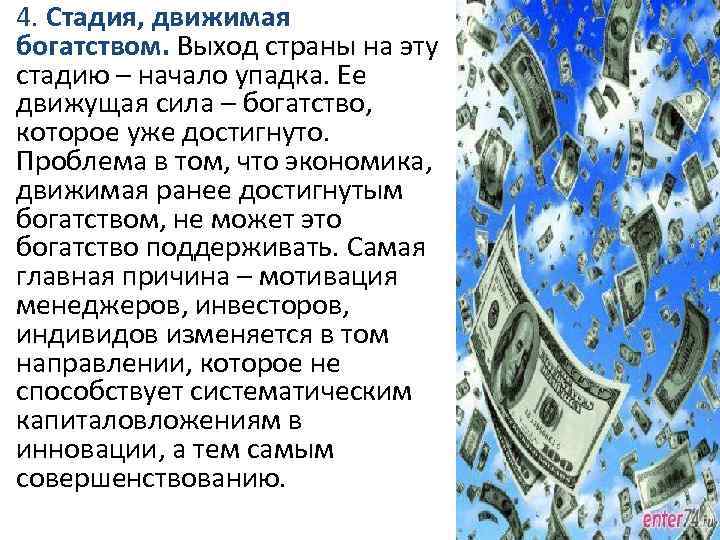 4. Стадия, движимая богатством. Выход страны на эту стадию – начало упадка. Ее движущая сила – богатство, которое уже достигнуто. Проблема в том, что экономика, движимая ранее достигнутым богатством, не может это богатство поддерживать. Самая главная причина – мотивация менеджеров, инвесторов, индивидов изменяется в том направлении, которое не способствует систематическим капиталовложениям в инновации, а тем самым совершенствованию.

enter74.ru